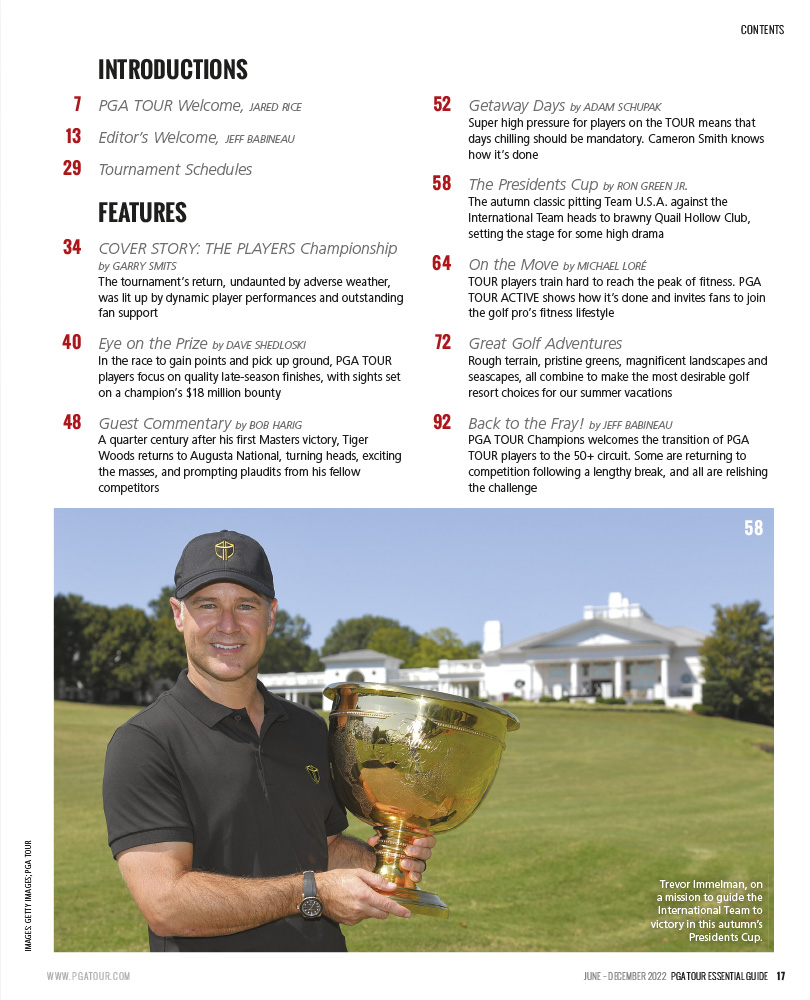 CONTENTS

INTRODUCTIONS

7 PGA TOUR Welcome, JARED RICE

13 Editor's Welcome, JEFF BABINEAU

29 Tournament Schedules

FEATURES

34 COVER STORY: THE PLAYERS Championship by GARRY SMITS
The tournament's return, undaunted by adverse weather, was lit up by dynamic player performances and outstanding fan support

40 Eye on the Prize by DAVE SHEDLOSKI
In the race to gain points and pick up ground, PGA TOUR players focus on quality late-season finishes, with sights set on a champion's $18 million bounty

48 Guest Commentary by BOB HARIG
A quarter century after his first Masters victory, Tiger Woods returns to Augusta National, turning heads, exciting the masses, and prompting plaudits from his fellow competitors

52 Getaway Days by ADAM SCHUPAK
Super high pressure for players on the TOUR means that days chilling should be mandatory. Cameron Smith knows how it's done

58 The Presidents Cup by RON GREEN JR.
The autumn classic pitting Team U.S.A. against the International Team heads to brawny Quail Hollow Club, setting the stage for some high drama

64 On the Move by MICHAEL LORÉ
TOUR players train hard to reach the peak of fitness. PGA TOUR ACTIVE shows how it's done and invites fans to join the golf pro's fitness lifestyle

72 Great Golf Adventures
Rough terrain, pristine greens, magnificent landscapes and seascapes, all combine to make the most desirable golf resort choices for our summer vacations

92 Back to the Fray! by JEFF BABINEAU
PGA TOUR Champions welcomes the transition of PGA TOUR players to the 50+ circuit. Some are returning to competition following a lengthy break, and all are relishing the challenge

58

Trevor Immelman, on a mission to guide the International Team to victory in this autumn's Presidents Cup.

IMAGES: GETTY IMAGES; PGA TOUR

WWW.PGATOUR.COM

JUNE - DECEMBER 2022 PGA TOUR ESSENTIAL GUIDE 17